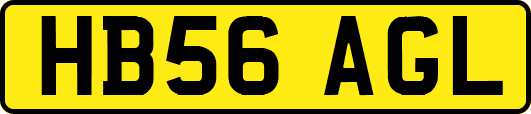 HB56 AGL